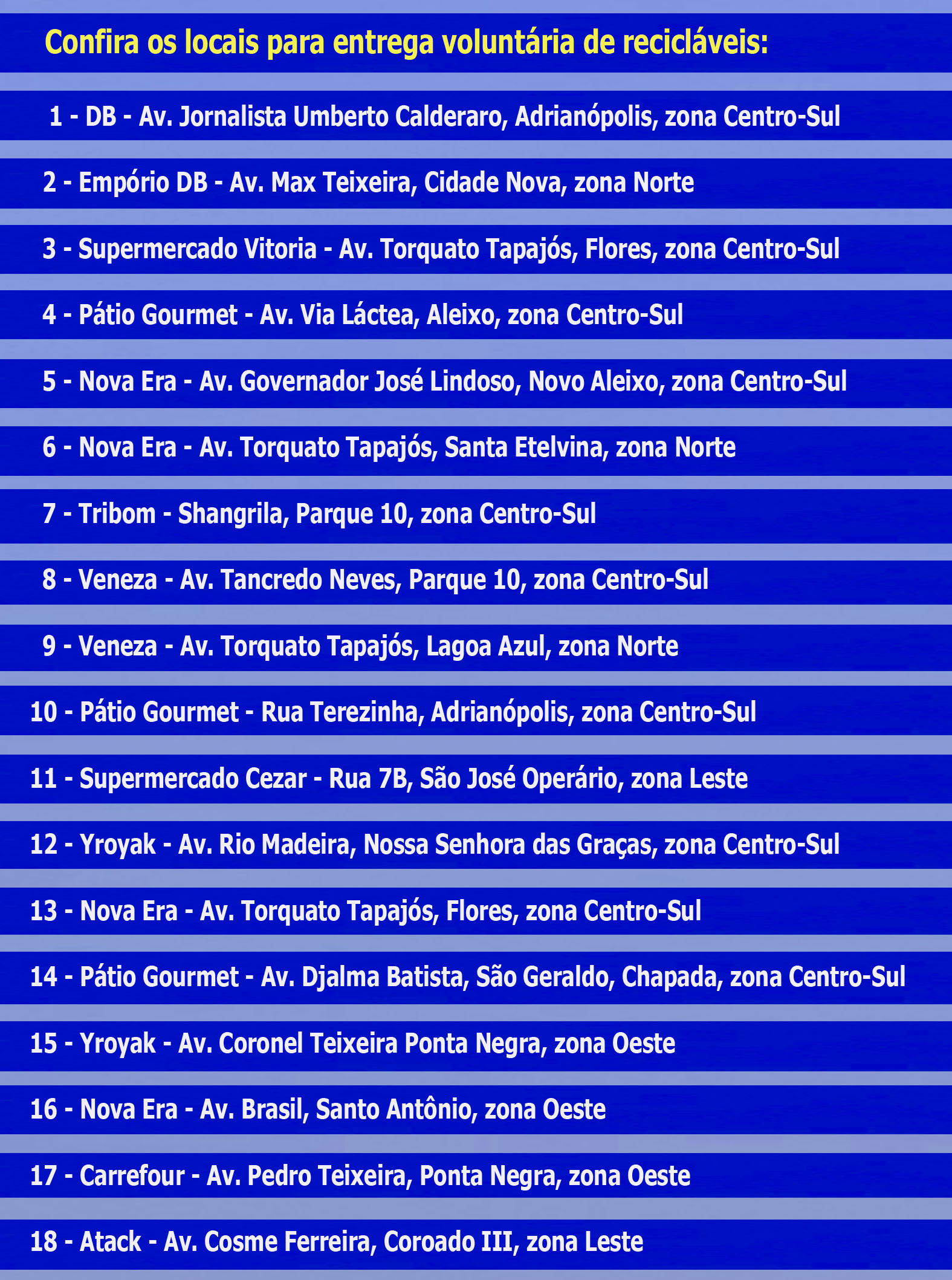 Confira os locais para entrega voluntária de recicláveis:

1 - DB - Av. Jornalista Umberto Calderaro, Adrianópolis, zona Centro-Sul

2 - Empório DB - Av. Max Teixeira, Cidade Nova, zona Norte

3 - Supermercado Vitoria - Av. Torquato Tapajós, Flores, zona Centro-Sul

4 - Pátio Gourmet - Av. Via Láctea, Aleixo, zona Centro-Sul

5 - Nova Era - Av. Governador José Lindoso, Novo Aleixo, zona Centro-Sul

6 - Nova Era - Av. Torquato Tapajós, Santa Etelvina, zona Norte

7 - Tribom - Shangrila, Parque 10, zona Centro-Sul

8 - Veneza - Av. Tancredo Neves, Parque 10, zona Centro-Sul

9 - Veneza - Av. Torquato Tapajós, Lagoa Azul, zona Norte

10 - Pátio Gourmet - Rua Terezinha, Adrianópolis, zona Centro-Sul

11 - Supermercado Cezar - Rua 7B, São José Operário, zona Leste

12 - Yroyak - Av. Rio Madeira, Nossa Senhora das Graças, zona Centro-Sul

13 - Nova Era - Av. Torquato Tapajós, Flores, zona Centro-Sul

14 - Pátio Gourmet - Av. Djalma Batista, São Geraldo, Chapada, zona Centro-Sul

15 - Yroyak - Av. Coronel Teixeira Ponta Negra, zona Oeste

16 - Nova Era - Av. Brasil, Santo Antônio, zona Oeste

17 - Carrefour - Av. Pedro Teixeira, Ponta Negra, zona Oeste

18 - Atack - Av. Cosme Ferreira, Coroado III, zona Leste